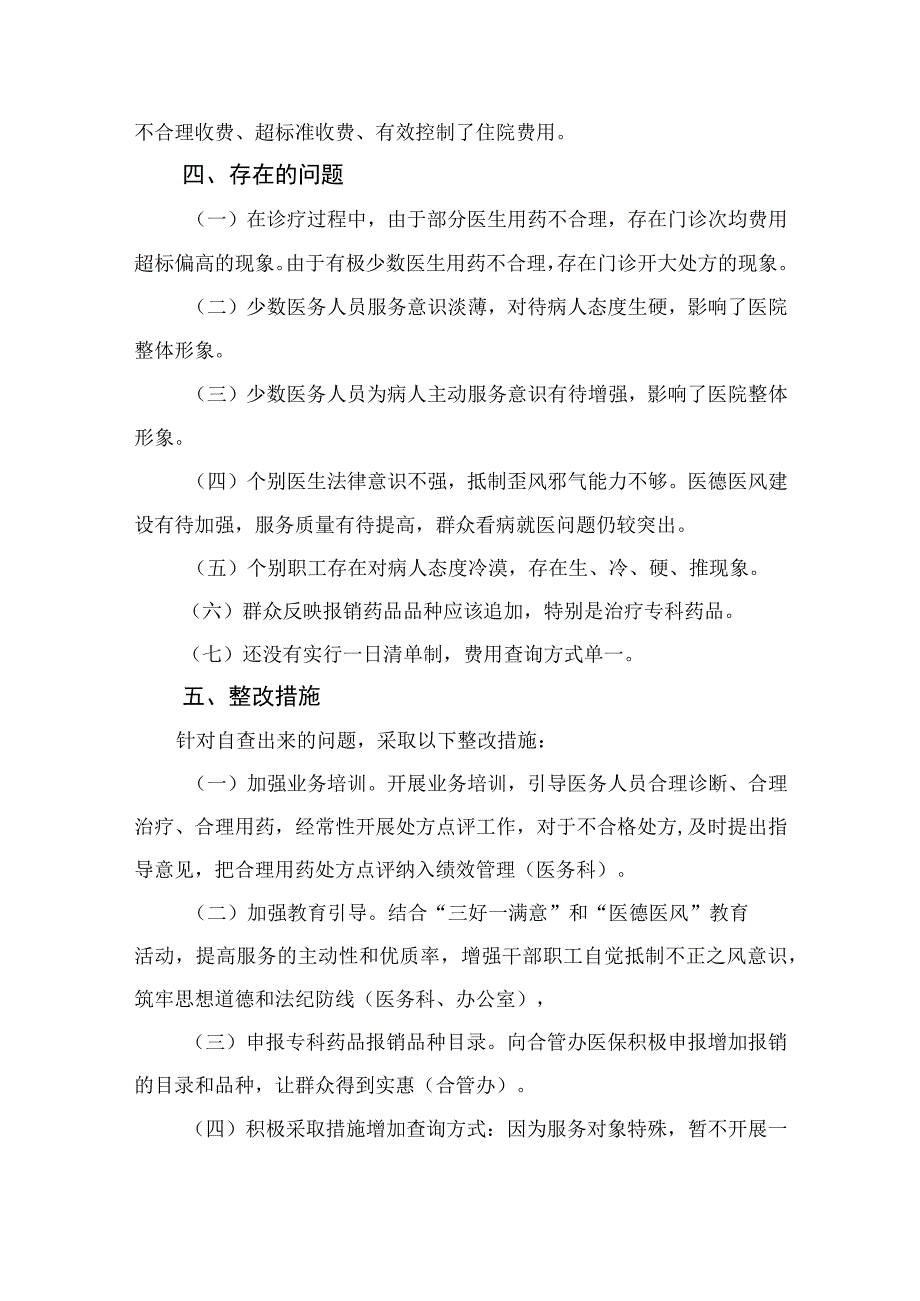 不合理收费、超标准收费、有效控制了住院费用。

四、存在的问题

（一）在诊疗过程中，由于部分医生用药不合理，存在门诊次均费用超标偏高的现象。由于有极少数医生用药不合理，存在门诊开大处方的现象。

（二）少数医务人员服务意识淡薄，对待病人态度生硬，影响了医院整体形象。

（三）少数医务人员为病人主动服务意识有待增强，影响了医院整体形象。

（四）个别医生法律意识不强，抵制歪风邪气能力不够。医德医风建设有待加强，服务质量有待提高，群众看病就医问题仍较突出。

（五）个别职工存在对病人态度冷漠，存在生、冷、硬、推现象。

（六）群众反映报销药品品种应该追加，特别是治疗专科药品。

（七）还没有实行一日清单制，费用查询方式单一。

五、整改措施

针对自查出来的问题，采取以下整改措施：

（一）加强业务培训。开展业务培训，引导医务人员合理诊断、合理治疗、合理用药，经常性开展处方点评工作，对于不合格处方,及时提出指导意见，把合理用药处方点评纳入绩效管理（医务科）。

（二）加强教育引导。结合“三好一满意”和“医德医风”教育活动，提高服务的主动性和优质率，增强干部职工自觉抵制不正之风意识，筑牢思想道德和法纪防线（医务科、办公室），

（三）申报专科药品报销品种目录。向合管办医保积极申报增加报销的目录和品种，让群众得到实惠（合管办）。

（四）积极采取措施增加查询方式：因为服务对象特殊，暂不开展一